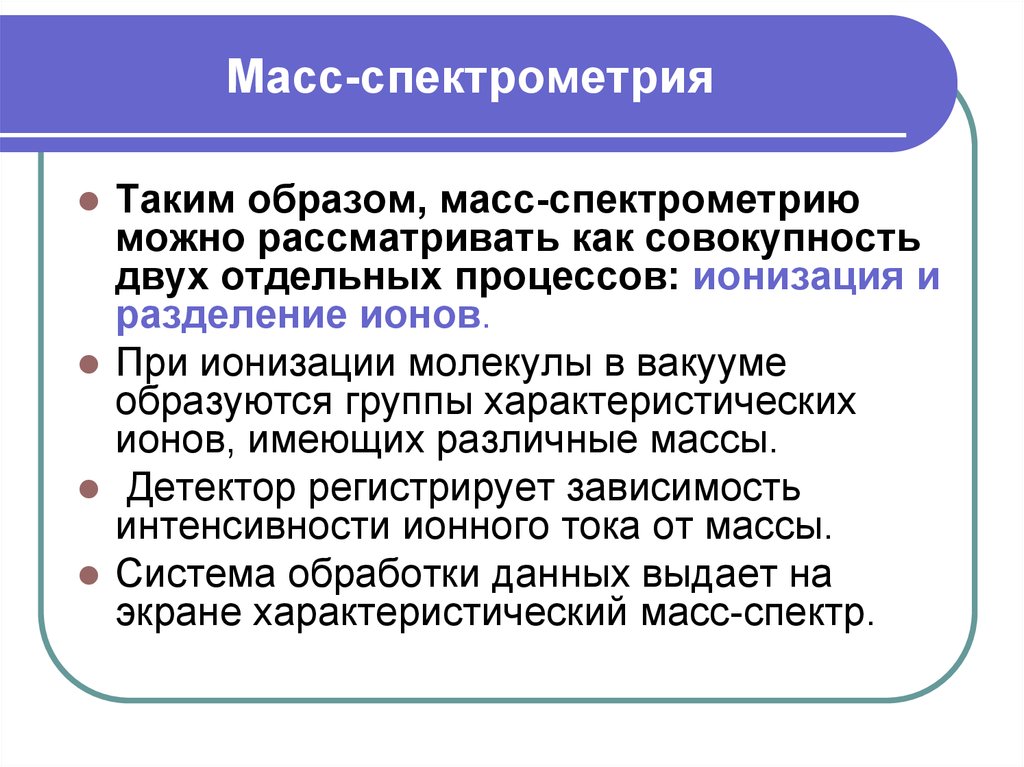 Масс-спектрометрия

Таким образом, масс-спектрометрию можно рассматривать как совокупность двух отдельных процессов: ионизация и разделение ионов.

При ионизации молекулы в вакууме образуются группы характеристических ионов, имеющих различные массы.

Детектор регистрирует зависимость интенсивности ионного тока от массы.

Система обработки данных выдает на экране характеристический масс-спектр.